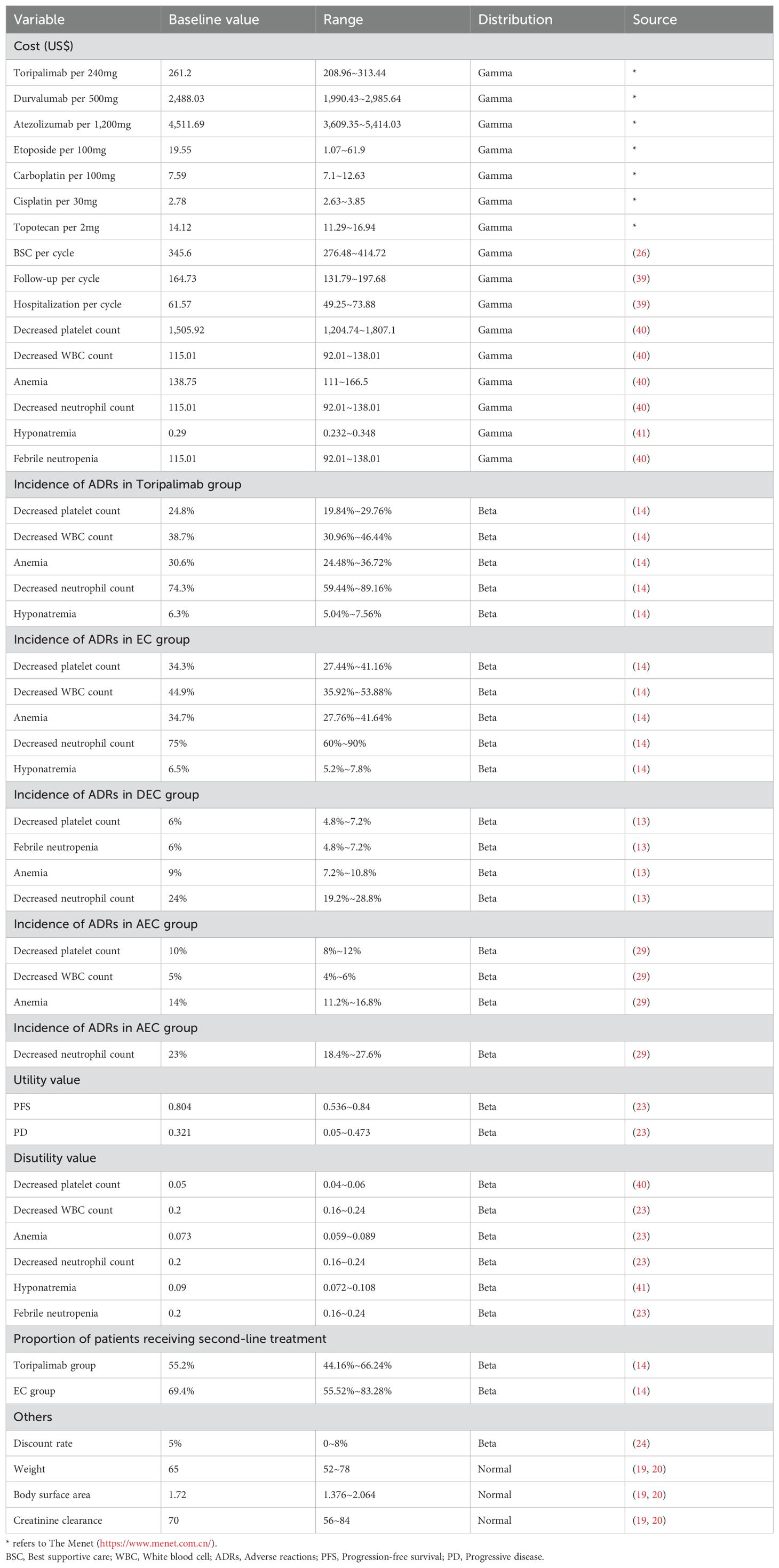 | Variable | Baseline value | Range | Distribution | Source |
|---|---|---|---|---|
| Cost (US$) | | | | |
| Toripalimab per 240mg | 261.2 | 208.96~313.44 | Gamma | * |
| Durvalumab per 500mg | 2,488.03 | 1,990.43~2,985.64 | Gamma | * |
| Atezolizumab per 1,200mg | 4,511.69 | 3,609.35~5,414.03 | Gamma | * |
| Etoposide per 100mg | 19.55 | 1.07~61.9 | Gamma | * |
| Carboplatin per 100mg | 7.59 | 7.1~12.63 | Gamma | * |
| Cisplatin per 30mg | 2.78 | 2.63~3.85 | Gamma | * |
| Topotecan per 2mg | 14.12 | 11.29~16.94 | Gamma | * |
| BSC per cycle | 345.6 | 276.48~414.72 | Gamma | (26) |
| Follow-up per cycle | 164.73 | 131.79~197.68 | Gamma | (39) |
| Hospitalization per cycle | 61.57 | 49.25~73.88 | Gamma | (39) |
| Decreased platelet count | 1,505.92 | 1,204.74~1,807.1 | Gamma | (40) |
| Decreased WBC count | 115.01 | 92.01~138.01 | Gamma | (40) |
| Anemia | 138.75 | 111~166.5 | Gamma | (40) |
| Decreased neutrophil count | 115.01 | 92.01~138.01 | Gamma | (40) |
| Hyponatremia | 0.29 | 0.232~0.348 | Gamma | (41) |
| Febrile neutropenia | 115.01 | 92.01~138.01 | Gamma | (40) |
| Incidence of ADRs in Toripalimab group | | | | |
| Decreased platelet count | 24.8% | 19.84%~29.76% | Beta | (14) |
| Decreased WBC count | 38.7% | 30.96%~46.44% | Beta | (14) |
| Anemia | 30.6% | 24.48%~36.72% | Beta | (14) |
| Decreased neutrophil count | 74.3% | 59.44%~89.16% | Beta | (14) |
| Hyponatremia | 6.3% | 5.04%~7.56% | Beta | (14) |
| Incidence of ADRs in EC group | | | | |
| Decreased platelet count | 34.3% | 27.44%~41.16% | Beta | (14) |
| Decreased WBC count | 44.9% | 35.92%~53.88% | Beta | (14) |
| Anemia | 34.7% | 27.76%~41.64% | Beta | (14) |
| Decreased neutrophil count | 75% | 60%~90% | Beta | (14) |
| Hyponatremia | 6.5% | 5.2%~7.8% | Beta | (14) |
| Incidence of ADRs in DEC group | | | | |
| Decreased platelet count | 6% | 4.8%~7.2% | Beta | (13) |
| Febrile neutropenia | 6% | 4.8%~7.2% | Beta | (13) |
| Anemia | 9% | 7.2%~10.8% | Beta | (13) |
| Decreased neutrophil count | 24% | 19.2%~28.8% | Beta | (13) |
| Incidence of ADRs in AEC group | | | | |
| Decreased platelet count | 10% | 8%~12% | Beta | (29) |
| Decreased WBC count | 5% | 4%~6% | Beta | (29) |
| Anemia | 14% | 11.2%~16.8% | Beta | (29) |
| Incidence of ADRs in AEC group | | | | |
| Decreased neutrophil count | 23% | 18.4%~27.6% | Beta | (29) |
| Utility value | | | | |
| PFS | 0.804 | 0.536~0.84 | Beta | (23) |
| PD | 0.321 | 0.05~0.473 | Beta | (23) |
| Disutility value | | | | |
| Decreased platelet count | 0.05 | 0.04~0.06 | Beta | (40) |
| Decreased WBC count | 0.2 | 0.16~0.24 | Beta | (23) |
| Anemia | 0.073 | 0.059~0.089 | Beta | (23) |
| Decreased neutrophil count | 0.2 | 0.16~0.24 | Beta | (23) |
| Hyponatremia | 0.09 | 0.072~0.108 | Beta | (41) |
| Febrile neutropenia | 0.2 | 0.16~0.24 | Beta | (23) |
| Proportion of patients receiving second-line treatment | | | | |
| Toripalimab group | 55.2% | 44.16%~66.24% | Beta | (14) |
| EC group | 69.4% | 55.52%~83.28% | Beta | (14) |
| Others | | | | |
| Discount rate | 5% | 0~8% | Beta | (24) |
| Weight | 65 | 52~78 | Normal | (19, 20) |
| Body surface area | 1.72 | 1.376~2.064 | Normal | (19, 20) |
| Creatinine clearance | 70 | 56~84 | Normal | (19, 20) |

* refers to The Menet (https://www.menet.com.cn/).
BSC, Best supportive care; WBC, White blood cell; ADRs, Adverse reactions; PFS, Progression-free survival; PD, Progressive disease.